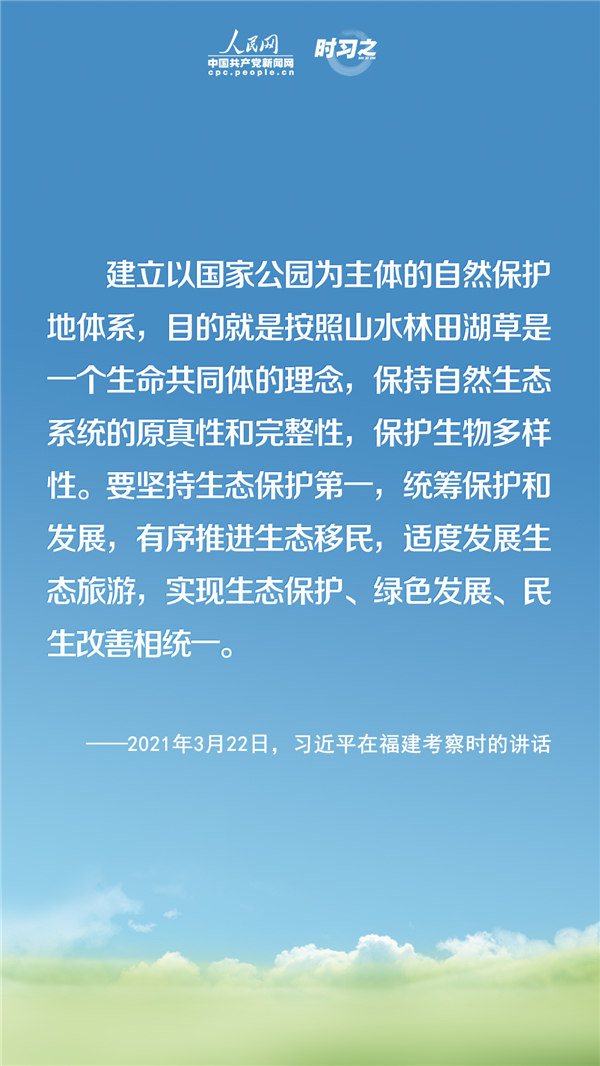 人民网
中国共产党新闻网
cpc.people.cn
时习之

建立以国家公园为主体的自然保护地体系，目的就是按照山水林田湖草是一个生命共同体的理念，保持自然生态系统的原真性和完整性，保护生物多样性。要坚持生态保护第一，统筹保护和发展，有序推进生态移民，适度发展生态旅游，实现生态保护、绿色发展、民生改善相统一。

——2021年3月22日，习近平在福建考察时的讲话